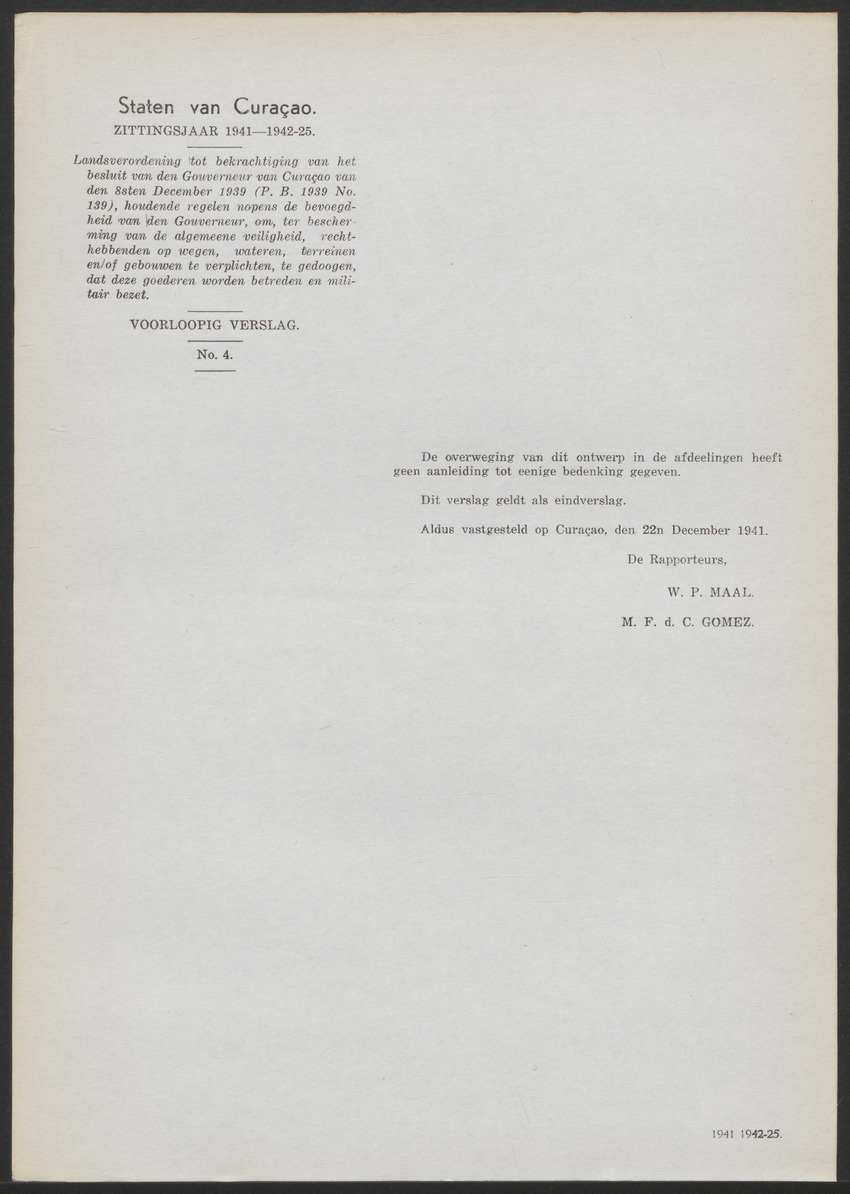 Staten van Curaçao.
ZITTINGSJAAR 1941—1942-25.

Landsverordening tot bekrachtiging van het besluit van den Gouverneur van Curaçao van den 8sten December 1939 (P. B. 1939 No. 139), houdende regelen nopens de bevoegdheid van den Gouverneur, om, ter bescherming van de algemeene veiligheid, rechthebbenden op wegen, wateren, terreinen en/of gebouwen te verplichten, te gedoogen, dat deze goederen worden betreden en militair bezet.

VOORLOOPIG VERSLAG.

No. 4.

De overweging van dit ontwerp in de afdeelingen heeft geen aanleiding tot eenige bedenking gegeven.

Dit verslag geldt als eindverslag.

Aldus vastgesteld op Curaçao, den 22n December 1941.

De Rapporteurs,

W. P. MAAL.

M. F. d. C. GOMEZ.

1941 1942-25.